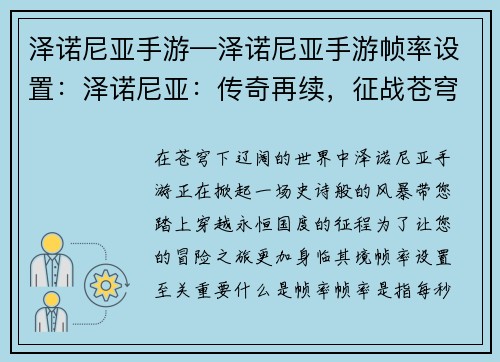 泽诺尼亚手游—泽诺尼亚手游帧率设置：泽诺尼亚：传奇再续，征战苍穹

在苍穹下辽阔的世界中泽诺尼亚手游正在掀起一场史诗般的风暴带您踏上穿越永恒国度的征程为了让您的冒险之旅更加身临其境帧率设置至关重要什么是帧率帧率是指每秒